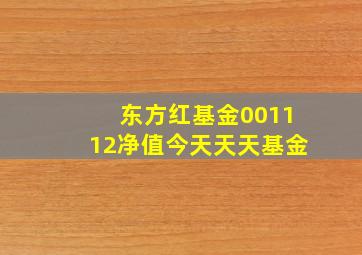 东方红基金001112净值今天天天基金